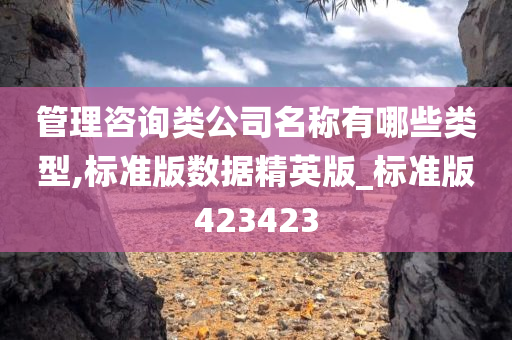 管理咨询类公司名称有哪些类型,标准版数据精英版_标准版423423